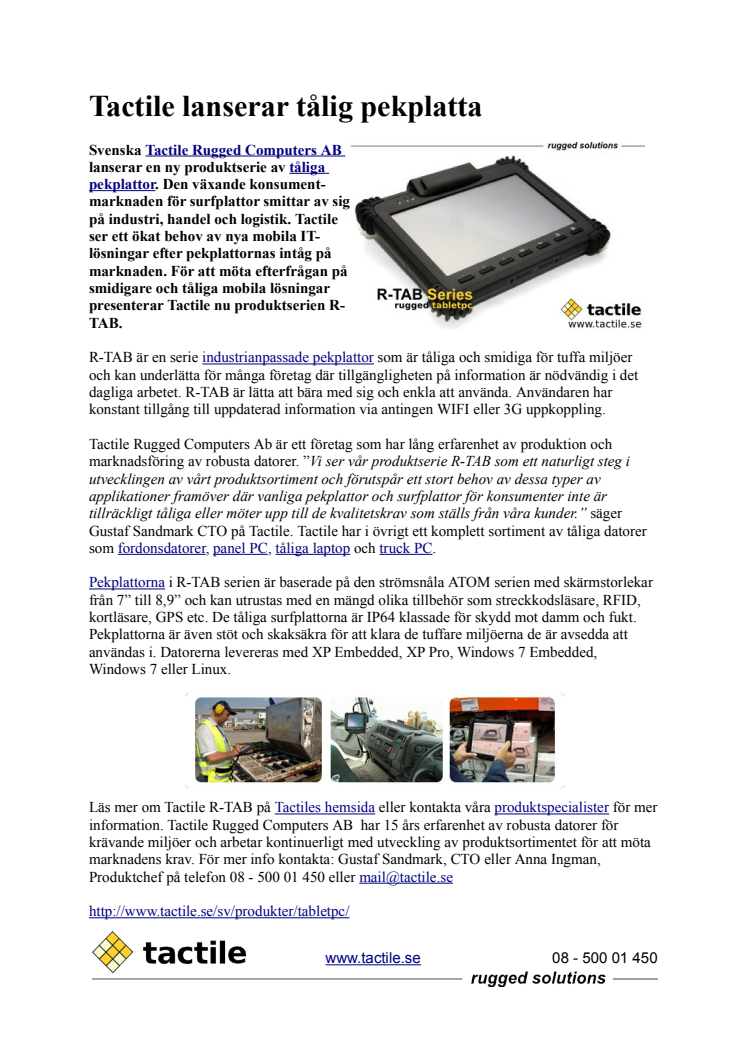 Tactile lanserar tålig pekplatta

Svenska Tactile Rugged Computers AB lanserar en ny produktserie av tåliga pekplattor. Den växande konsumentmarknaden för surfplattor smittar av sig på industri, handel och logistik. Tactile ser ett ökat behov av nya mobila IT-lösningar efter pekplattornas intåg på marknaden. För att möta efterfrågan på smidigare och tåliga mobila lösningar presenterar Tactile nu produktserien R-TAB.

rugged solutions

R-TAB Series rugged tabletpc

tactile www.tactile.se

R-TAB är en serie industrianpassade pekplattor som är tåliga och smidiga för tuffa miljöer och kan underlätta för många företag där tillgängligheten på information är nödvändig i det dagliga arbetet. R-TAB är lätta att bära med sig och enkla att använda. Användaren har konstant tillgång till uppdaterad information via antingen WIFI eller 3G uppkoppling.

Tactile Rugged Computers Ab är ett företag som har lång erfarenhet av produktion och marknadsföring av robusta datorer. ”Vi ser vår produktserie R-TAB som ett naturligt steg i utvecklingen av vårt produktsortiment och förutspår ett stort behov av dessa typer av applikationer framöver där vanliga pekplattor och surfplattor för konsumenter inte är tillräckligt tåliga eller möter upp till de kvalitetskrav som ställs från våra kunder.” säger Gustaf Sandmark CTO på Tactile. Tactile har i övrigt ett komplett sortiment av tåliga datorer som fordonsdatorer, panel PC, tåliga laptop och truck PC.

Pekplattorna i R-TAB serien är baserade på den strömsnåla ATOM serien med skärmstorlekar från 7” till 8,9” och kan utrustas med en mängd olika tillbehör som streckkodsläsare, RFID, kortläsare, GPS etc. De tåliga surfplattorna är IP64 klassade för skydd mot damm och fukt. Pekplattorna är även stöt och skaksäkra för att klara de tuffare miljöerna de är avsedda att användas i. Datorerna levereras med XP Embedded, XP Pro, Windows 7 Embedded, Windows 7 eller Linux.

Läs mer om Tactile R-TAB på Tactiles hemsida eller kontakta våra produktspecialister för mer information. Tactile Rugged Computers AB har 15 års erfarenhet av robusta datorer för krävande miljöer och arbetar kontinuerligt med utveckling av produktsortimentet för att möta marknadens krav. För mer info kontakta: Gustaf Sandmark, CTO eller Anna Ingman, Produktchef på telefon 08 - 500 01 450 eller mail@tactile.se

http://www.tactile.se/sv/produkter/tabletpc/

tactile www.tactile.se 08 - 500 01 450
rugged solutions